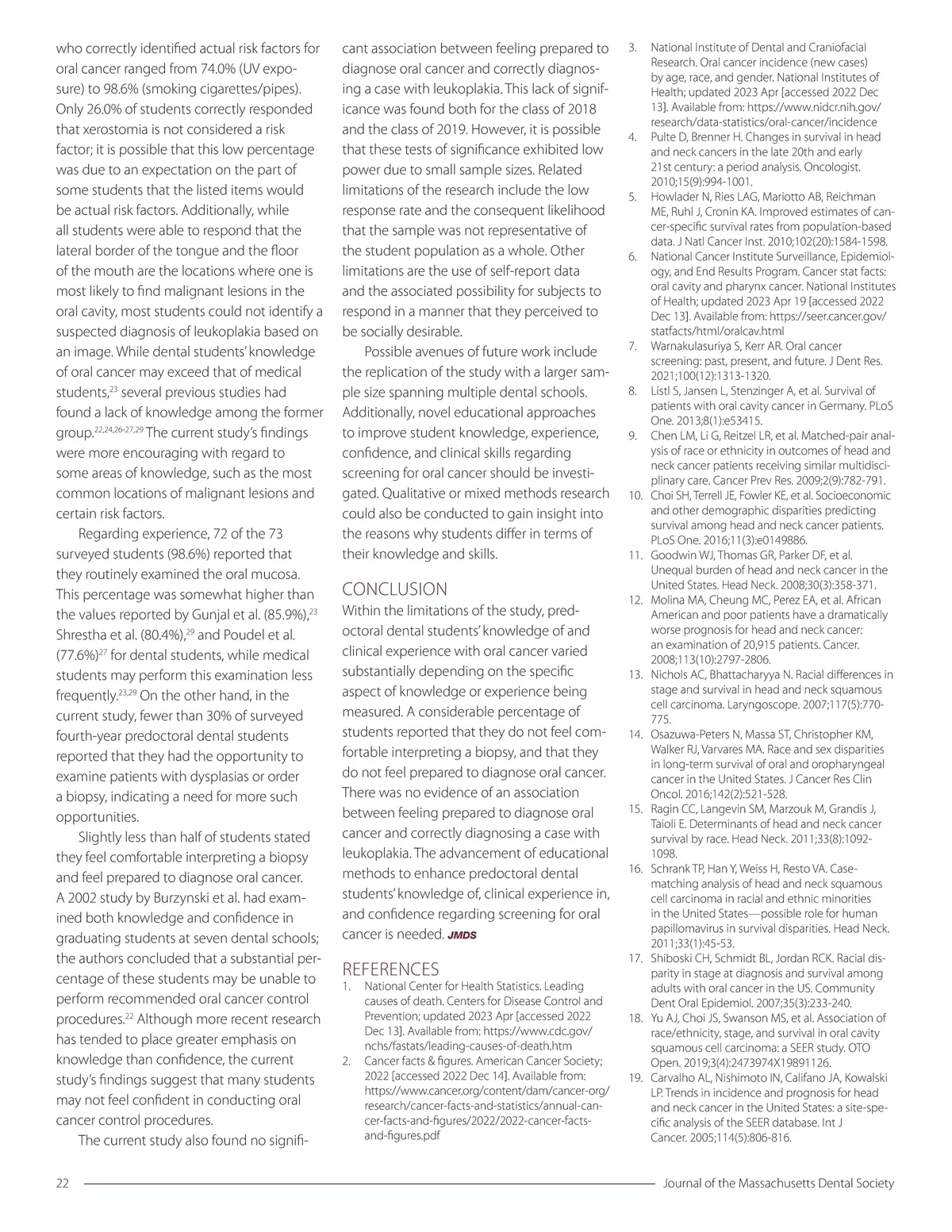 who correctly identified actual risk factors for oral cancer ranged from 74.0% (UV exposure) to 98.6% (smoking cigarettes/pipes). Only 26.0% of students correctly responded that xerostomia is not considered a risk factor; it is possible that this low percentage was due to an expectation on the part of some students that the listed items would be actual risk factors. Additionally, while all students were able to respond that the lateral border of the tongue and the floor of the mouth are the locations where one is most likely to find malignant lesions in the oral cavity, most students could not identify a suspected diagnosis of leukoplakia based on an image. While dental students' knowledge of oral cancer may exceed that of medical students,$^{23}$ several previous studies had found a lack of knowledge among the former group.$^{22,24,26-27,29}$ The current study's findings were more encouraging with regard to some areas of knowledge, such as the most common locations of malignant lesions and certain risk factors.

Regarding experience, 72 of the 73 surveyed students (98.6%) reported that they routinely examined the oral mucosa. This percentage was somewhat higher than the values reported by Gunjal et al. (85.9%),$^{23}$ Shrestha et al. (80.4%),$^{29}$ and Poudel et al. (77.6%)$^{27}$ for dental students, while medical students may perform this examination less frequently.$^{23,29}$ On the other hand, in the current study, fewer than 30% of surveyed fourth-year predoctoral dental students reported that they had the opportunity to examine patients with dysplasias or order a biopsy, indicating a need for more such opportunities.

Slightly less than half of students stated they feel comfortable interpreting a biopsy and feel prepared to diagnose oral cancer. A 2002 study by Burzynski et al. had examined both knowledge and confidence in graduating students at seven dental schools; the authors concluded that a substantial percentage of these students may be unable to perform recommended oral cancer control procedures.$^{22}$ Although more recent research has tended to place greater emphasis on knowledge than confidence, the current study's findings suggest that many students may not feel confident in conducting oral cancer control procedures.

The current study also found no significant association between feeling prepared to diagnose oral cancer and correctly diagnosing a case with leukoplakia. This lack of significance was found both for the class of 2018 and the class of 2019. However, it is possible that these tests of significance exhibited low power due to small sample sizes. Related limitations of the research include the low response rate and the consequent likelihood that the sample was not representative of the student population as a whole. Other limitations are the use of self-report data and the associated possibility for subjects to respond in a manner that they perceived to be socially desirable.

Possible avenues of future work include the replication of the study with a larger sample size spanning multiple dental schools. Additionally, novel educational approaches to improve student knowledge, experience, confidence, and clinical skills regarding screening for oral cancer should be investigated. Qualitative or mixed methods research could also be conducted to gain insight into the reasons why students differ in terms of their knowledge and skills.

CONCLUSION
Within the limitations of the study, predoctoral dental students' knowledge of and clinical experience with oral cancer varied substantially depending on the specific aspect of knowledge or experience being measured. A considerable percentage of students reported that they do not feel comfortable interpreting a biopsy, and that they do not feel prepared to diagnose oral cancer. There was no evidence of an association between feeling prepared to diagnose oral cancer and correctly diagnosing a case with leukoplakia. The advancement of educational methods to enhance predoctoral dental students' knowledge of, clinical experience in, and confidence regarding screening for oral cancer is needed. JMDS

REFERENCES
1. National Center for Health Statistics. Leading causes of death. Centers for Disease Control and Prevention; updated 2023 Apr [accessed 2022 Dec 13]. Available from: https://www.cdc.gov/nchs/fastats/leading-causes-of-death.htm
2. Cancer facts & figures. American Cancer Society; 2022 [accessed 2022 Dec 14]. Available from: https://www.cancer.org/content/dam/cancer-org/research/cancer-facts-and-statistics/annual-cancer-facts-and-figures/2022/2022-cancer-facts-and-figures.pdf
3. National Institute of Dental and Craniofacial Research. Oral cancer incidence (new cases) by age, race, and gender. National Institutes of Health; updated 2023 Apr [accessed 2022 Dec 13]. Available from: https://www.nidcr.nih.gov/research/data-statistics/oral-cancer/incidence
4. Pulte D, Brenner H. Changes in survival in head and neck cancers in the late 20th and early 21st century: a period analysis. Oncologist. 2010;15(9):994-1001.
5. Howlader N, Ries LAG, Mariotto AB, Reichman ME, Ruhl J, Cronin KA. Improved estimates of cancer-specific survival rates from population-based data. J Natl Cancer Inst. 2010;102(20):1584-1598.
6. National Cancer Institute Surveillance, Epidemiology, and End Results Program. Cancer stat facts: oral cavity and pharynx cancer. National Institutes of Health; updated 2023 Apr 19 [accessed 2022 Dec 13]. Available from: https://seer.cancer.gov/statfacts/html/oralcav.html
7. Warnakulasuriya S, Kerr AR. Oral cancer screening: past, present, and future. J Dent Res. 2021;100(12):1313-1320.
8. Listl S, Jansen L, Stenzinger A, et al. Survival of patients with oral cavity cancer in Germany. PLoS One. 2013;8(1):e53415.
9. Chen LM, Li G, Reitzel LR, et al. Matched-pair analysis of race or ethnicity in outcomes of head and neck cancer patients receiving similar multidisciplinary care. Cancer Prev Res. 2009;2(9):782-791.
10. Choi SH, Terrell JE, Fowler KE, et al. Socioeconomic and other demographic disparities predicting survival among head and neck cancer patients. PLoS One. 2016;11(3):e0149886.
11. Goodwin WJ, Thomas GR, Parker DF, et al. Unequal burden of head and neck cancer in the United States. Head Neck. 2008;30(3):358-371.
12. Molina MA, Cheung MC, Perez EA, et al. African American and poor patients have a dramatically worse prognosis for head and neck cancer: an examination of 20,915 patients. Cancer. 2008;113(10):2797-2806.
13. Nichols AC, Bhattacharyya N. Racial differences in stage and survival in head and neck squamous cell carcinoma. Laryngoscope. 2007;117(5):770-775.
14. Osazuwa-Peters N, Massa ST, Christopher KM, Walker RJ, Varvares MA. Race and sex disparities in long-term survival of oral and oropharyngeal cancer in the United States. J Cancer Res Clin Oncol. 2016;142(2):521-528.
15. Ragin CC, Langevin SM, Marzouk M, Grandis J, Taioli E. Determinants of head and neck cancer survival by race. Head Neck. 2011;33(8):1092-1098.
16. Schrank TP, Han Y, Weiss H, Resto VA. Case-matching analysis of head and neck squamous cell carcinoma in racial and ethnic minorities in the United States—possible role for human papillomavirus in survival disparities. Head Neck. 2011;33(1):45-53.
17. Shiboski CH, Schmidt BL, Jordan RCK. Racial disparity in stage at diagnosis and survival among adults with oral cancer in the US. Community Dent Oral Epidemiol. 2007;35(3):233-240.
18. Yu AJ, Choi JS, Swanson MS, et al. Association of race/ethnicity, stage, and survival in oral cavity squamous cell carcinoma: a SEER study. OTO Open. 2019;3(4):2473974X19891126.
19. Carvalho AL, Nishimoto IN, Califano JA, Kowalski LP. Trends in incidence and prognosis for head and neck cancer in the United States: a site-specific analysis of the SEER database. Int J Cancer. 2005;114(5):806-816.

22 Journal of the Massachusetts Dental Society